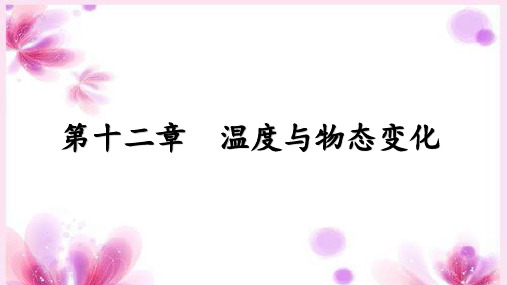 第十二章　温度与物态变化